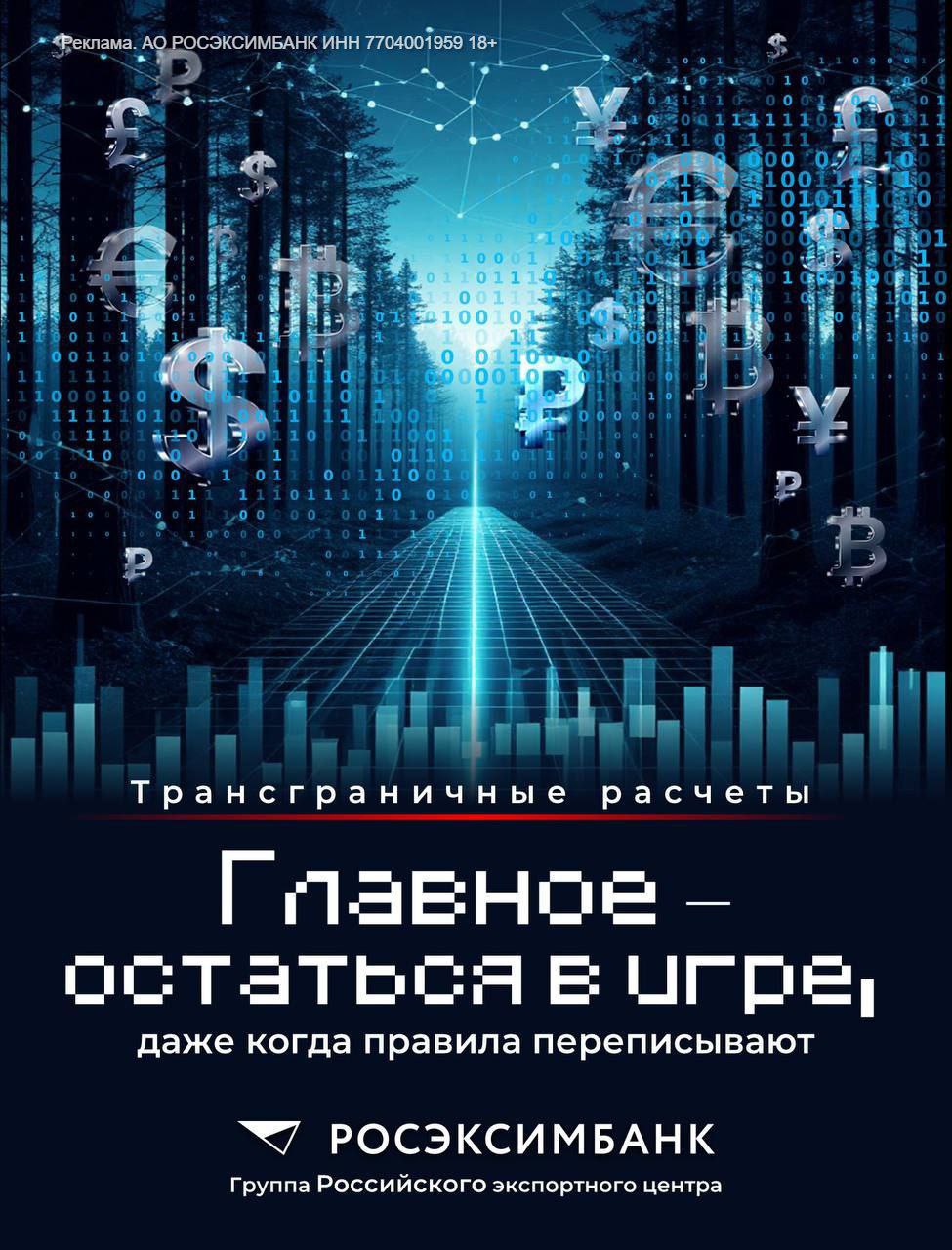 Реклама. АО РОСЭКСИМБАНК ИНН 7704001959 18+

Трансграничные расчеты

Главное – остаться в игре, даже когда правила переписывают

РОСЭКСИМБАНК

Группа Российского экспортного центра